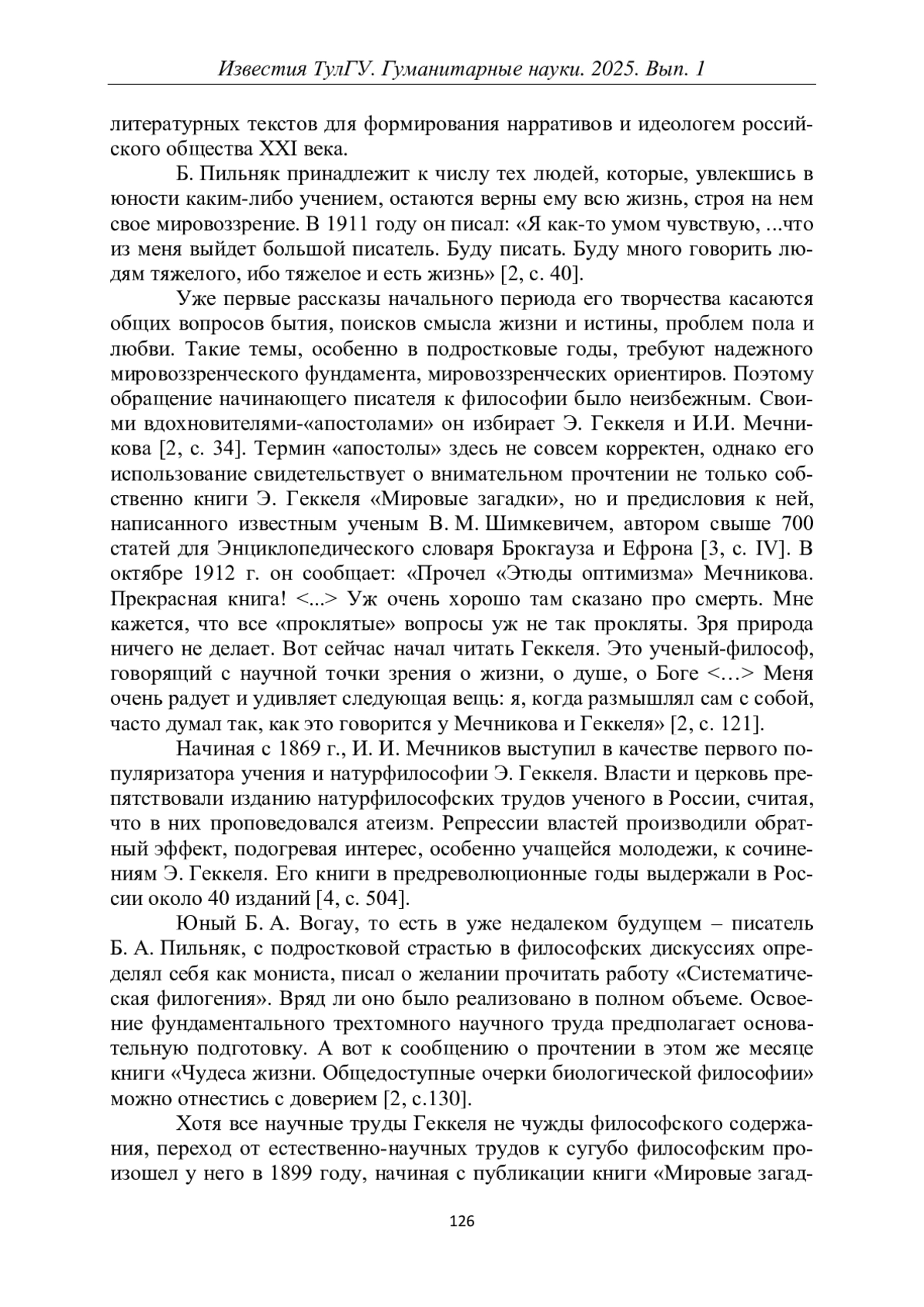 Известия ТулГУ. Гуманитарные науки. 2025. Вып. 1

литературных текстов для формирования нарративов и идеологем российского общества XXI века.

Б. Пильняк принадлежит к числу тех людей, которые, увлекшись в юности каким-либо учением, остаются верны ему всю жизнь, строя на нем свое мировоззрение. В 1911 году он писал: «Я как-то умом чувствую, ...что из меня выйдет большой писатель. Буду писать. Буду много говорить людям тяжелого, ибо тяжелое и есть жизнь» [2, с. 40].

Уже первые рассказы начального периода его творчества касаются общих вопросов бытия, поисков смысла жизни и истины, проблем пола и любви. Такие темы, особенно в подростковые годы, требуют надежного мировоззренческого фундамента, мировоззренческих ориентиров. Поэтому обращение начинающего писателя к философии было неизбежным. Своими вдохновителями-«апостолами» он избирает Э. Геккеля и И.И. Мечникова [2, с. 34]. Термин «апостолы» здесь не совсем корректен, однако его использование свидетельствует о внимательном прочтении не только собственно книги Э. Геккеля «Мировые загадки», но и предисловия к ней, написанного известным ученым В. М. Шимкевичем, автором свыше 700 статей для Энциклопедического словаря Брокгауза и Ефрона [3, с. IV]. В октябре 1912 г. он сообщает: «Прочел «Этюды оптимизма» Мечникова. Прекрасная книга! <...> Уж очень хорошо там сказано про смерть. Мне кажется, что все «проклятые» вопросы уж не так прокляты. Зря природа ничего не делает. Вот сейчас начал читать Геккеля. Это ученый-философ, говорящий с научной точки зрения о жизни, о душе, о Боге <…> Меня очень радует и удивляет следующая вещь: я, когда размышлял сам с собой, часто думал так, как это говорится у Мечникова и Геккеля» [2, с. 121].

Начиная с 1869 г., И. И. Мечников выступил в качестве первого популяризатора учения и натурфилософии Э. Геккеля. Власти и церковь препятствовали изданию натурфилософских трудов ученого в России, считая, что в них проповедовался атеизм. Репрессии властей производили обратный эффект, подогревая интерес, особенно учащейся молодежи, к сочинениям Э. Геккеля. Его книги в предреволюционные годы выдержали в России около 40 изданий [4, с. 504].

Юный Б. А. Вогау, то есть в уже недалеком будущем – писатель Б. А. Пильняк, с подростковой страстью в философских дискуссиях определял себя как мониста, писал о желании прочитать работу «Систематическая филогения». Вряд ли оно было реализовано в полном объеме. Освоение фундаментального трехтомного научного труда предполагает основательную подготовку. А вот к сообщению о прочтении в этом же месяце книги «Чудеса жизни. Общедоступные очерки биологической философии» можно отнестись с доверием [2, с.130].

Хотя все научные труды Геккеля не чужды философского содержания, переход от естественно-научных трудов к сугубо философским произошел у него в 1899 году, начиная с публикации книги «Мировые загад-

126